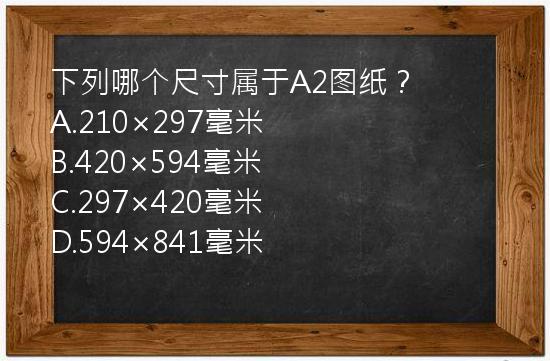 下列哪个尺寸属于A2图纸？
A.210×297毫米
B.420×594毫米
C.297×420毫米
D.594×841毫米